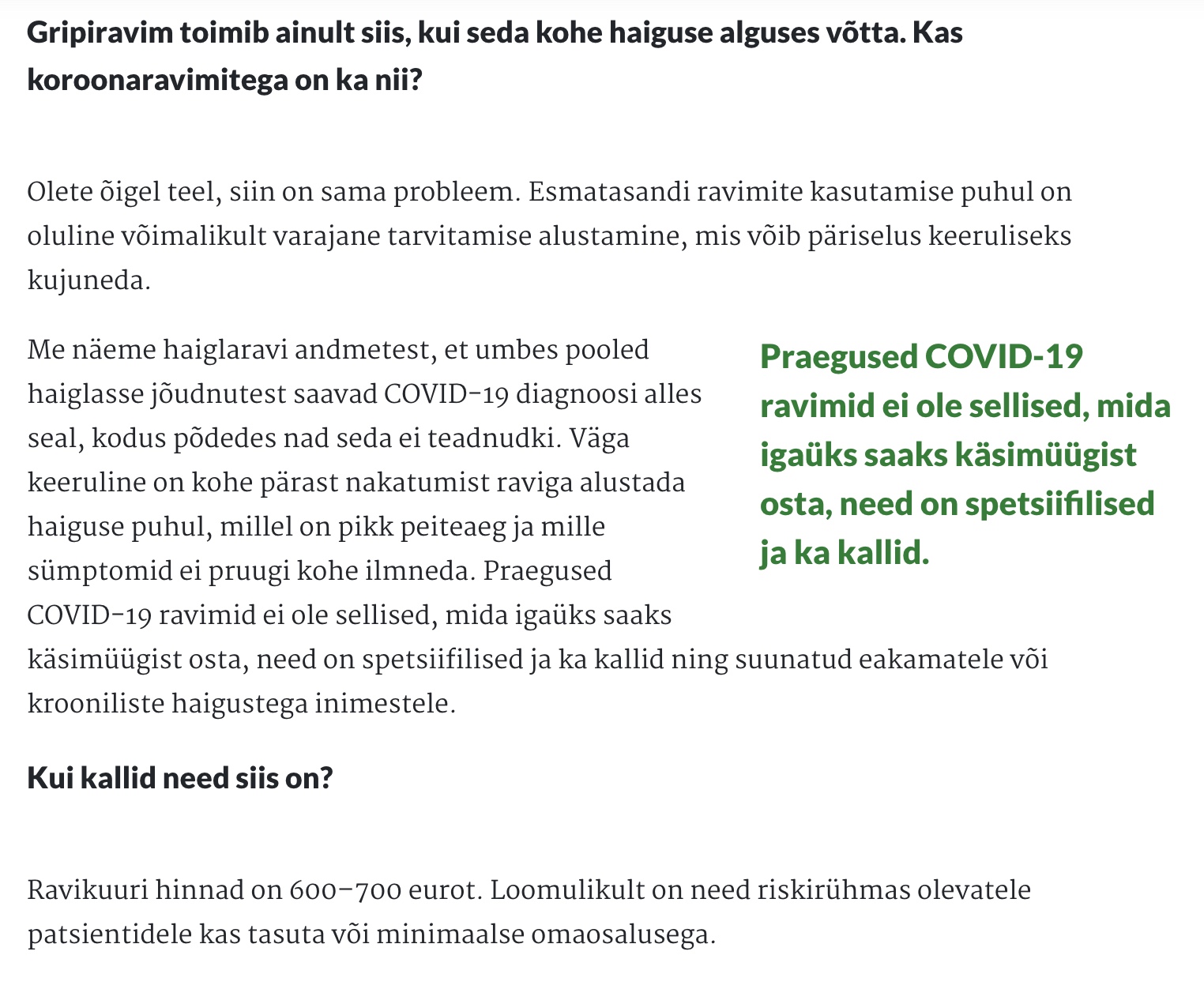 Gripiravim toimib ainult siis, kui seda kohe haiguse alguses võtta. Kas koroonaravimitega on ka nii?

Olete õigel teel, siin on sama probleem. Esmatasandi ravimite kasutamise puhul on oluline võimalikult varajane tarvitamise alustamine, mis võib päriselus keeruliseks kujuneda.

Me näeme haiglaravi andmetest, et umbes pooled haiglasse jõudnutest saavad COVID-19 diagnoosi alles seal, kodus põdedes nad seda ei teadnudki. Väga keeruline on kohe pärast nakatumist raviga alustada haiguse puhul, millel on pikk peiteaeg ja mille sümptomid ei pruugi kohe ilmneda. Praegused COVID-19 ravimid ei ole sellised, mida igaüks saaks käsimüügist osta, need on spetsiifilised ja ka kallid ning suunatud eakamatele või krooniliste haigustega inimestele.

Praegused COVID-19 ravimid ei ole sellised, mida igaüks saaks käsimüügist osta, need on spetsiifilised ja ka kallid.

Kui kallid need siis on?

Ravikuuri hinnad on 600–700 eurot. Loomulikult on need riskirühmas olevatele patsientidele kas tasuta või minimaalse omaosalusega.